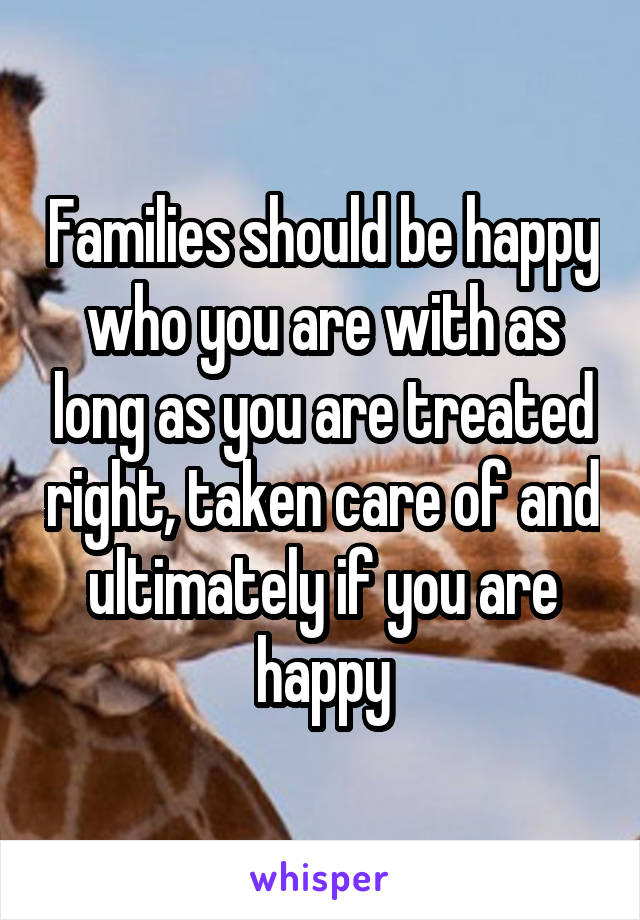 Families should be happy who you are with as long as you are treated right, taken care of and ultimately if you are happy

whisper